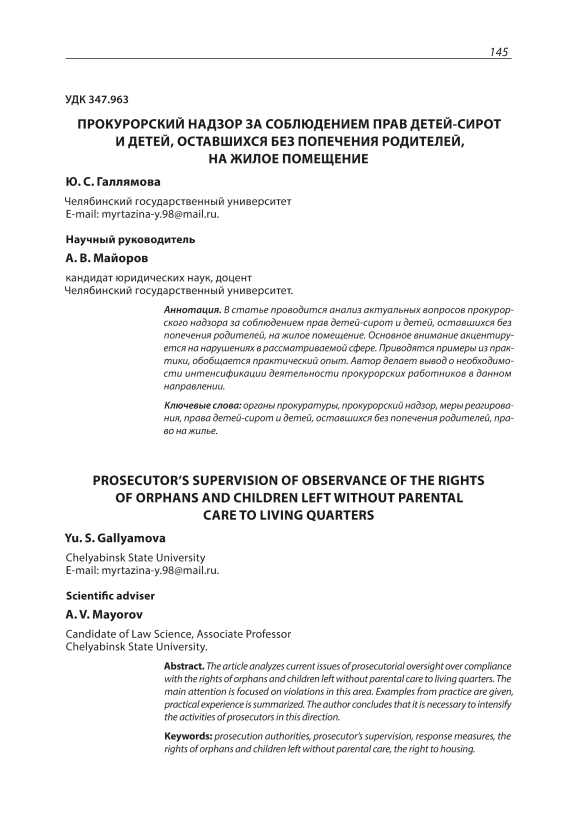 145

УДК 347.963

ПРОКУРОРСКИЙ НАДЗОР ЗА СОБЛЮДЕНИЕМ ПРАВ ДЕТЕЙ-СИРОТ И ДЕТЕЙ, ОСТАВШИХСЯ БЕЗ ПОПЕЧЕНИЯ РОДИТЕЛЕЙ, НА ЖИЛОЕ ПОМЕЩЕНИЕ

Ю. С. Галлямова

Челябинский государственный университет
E-mail: myrtazina-y.98@mail.ru.

Научный руководитель

А. В. Майоров

кандидат юридических наук, доцент
Челябинский государственный университет.

Аннотация. В статье проводится анализ актуальных вопросов прокурорского надзора за соблюдением прав детей-сирот и детей, оставшихся без попечения родителей, на жилое помещение. Основное внимание акцентируется на нарушениях в рассматриваемой сфере. Приводятся примеры из практики, обобщается практический опыт. Автор делает вывод о необходимости интенсификации деятельности прокурорских работников в данном направлении.

Ключевые слова: органы прокуратуры, прокурорский надзор, меры реагирования, права детей-сирот и детей, оставшихся без попечения родителей, право на жилье.

PROSECUTOR'S SUPERVISION OF OBSERVANCE OF THE RIGHTS OF ORPHANS AND CHILDREN LEFT WITHOUT PARENTAL CARE TO LIVING QUARTERS

Yu. S. Gallyamova

Chelyabinsk State University
E-mail: myrtazina-y.98@mail.ru.

Scientific adviser

A. V. Mayorov

Candidate of Law Science, Associate Professor
Chelyabinsk State University.

Abstract. The article analyzes current issues of prosecutorial oversight over compliance with the rights of orphans and children left without parental care to living quarters. The main attention is focused on violations in this area. Examples from practice are given, practical experience is summarized. The author concludes that it is necessary to intensify the activities of prosecutors in this direction.

Keywords: prosecution authorities, prosecutor's supervision, response measures, the rights of orphans and children left without parental care, the right to housing.